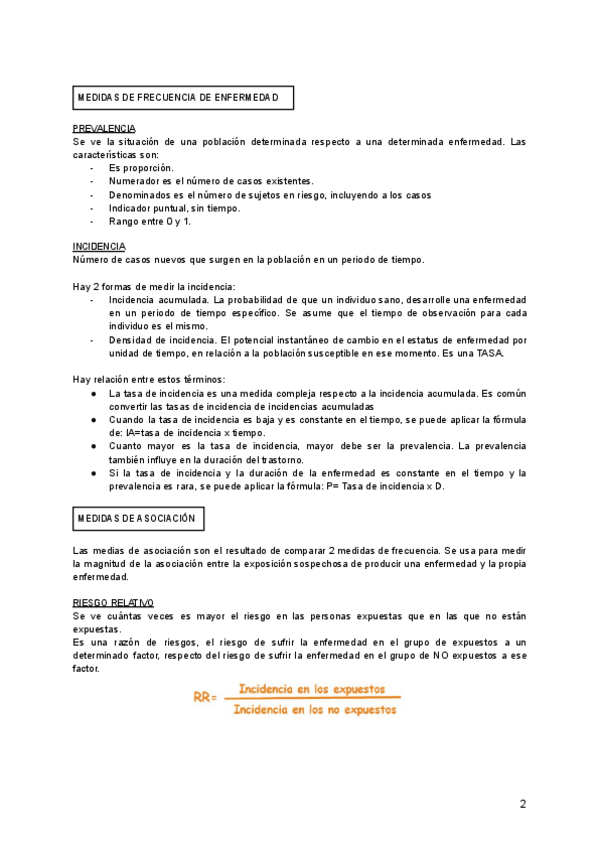 MEDIDAS DE FRECUENCIA DE ENFERMEDAD

PREVALENCIA
Se ve la situación de una población determinada respecto a una determinada enfermedad. Las características son:
- Es proporción.
- Numerador es el número de casos existentes.
- Denominados es el número de sujetos en riesgo, incluyendo a los casos
- Indicador puntual, sin tiempo.
- Rango entre 0 y 1.

INCIDENCIA
Número de casos nuevos que surgen en la población en un periodo de tiempo.

Hay 2 formas de medir la incidencia:
- Incidencia acumulada. La probabilidad de que un individuo sano, desarrolle una enfermedad en un periodo de tiempo específico. Se asume que el tiempo de observación para cada individuo es el mismo.
- Densidad de incidencia. El potencial instantáneo de cambio en el estatus de enfermedad por unidad de tiempo, en relación a la población susceptible en ese momento. Es una TASA.

Hay relación entre estos términos:
● La tasa de incidencia es una medida compleja respecto a la incidencia acumulada. Es común convertir las tasas de incidencia de incidencias acumuladas
● Cuando la tasa de incidencia es baja y es constante en el tiempo, se puede aplicar la fórmula de: IA=tasa de incidencia x tiempo.
● Cuanto mayor es la tasa de incidencia, mayor debe ser la prevalencia. La prevalencia también influye en la duración del trastorno.
● Si la tasa de incidencia y la duración de la enfermedad es constante en el tiempo y la prevalencia es rara, se puede aplicar la fórmula: P= Tasa de incidencia x D.

MEDIDAS DE ASOCIACIÓN

Las medias de asociación son el resultado de comparar 2 medidas de frecuencia. Se usa para medir la magnitud de la asociación entre la exposición sospechosa de producir una enfermedad y la propia enfermedad.

RIESGO RELATIVO
Se ve cuántas veces es mayor el riesgo en las personas expuestas que en las que no están expuestas.
Es una razón de riesgos, el riesgo de sufrir la enfermedad en el grupo de expuestos a un determinado factor, respecto del riesgo de sufrir la enfermedad en el grupo de NO expuestos a ese factor.

$RR= \frac{\text{Incidencia en los expuestos}}{\text{Incidencia en los no expuestos}}$

2